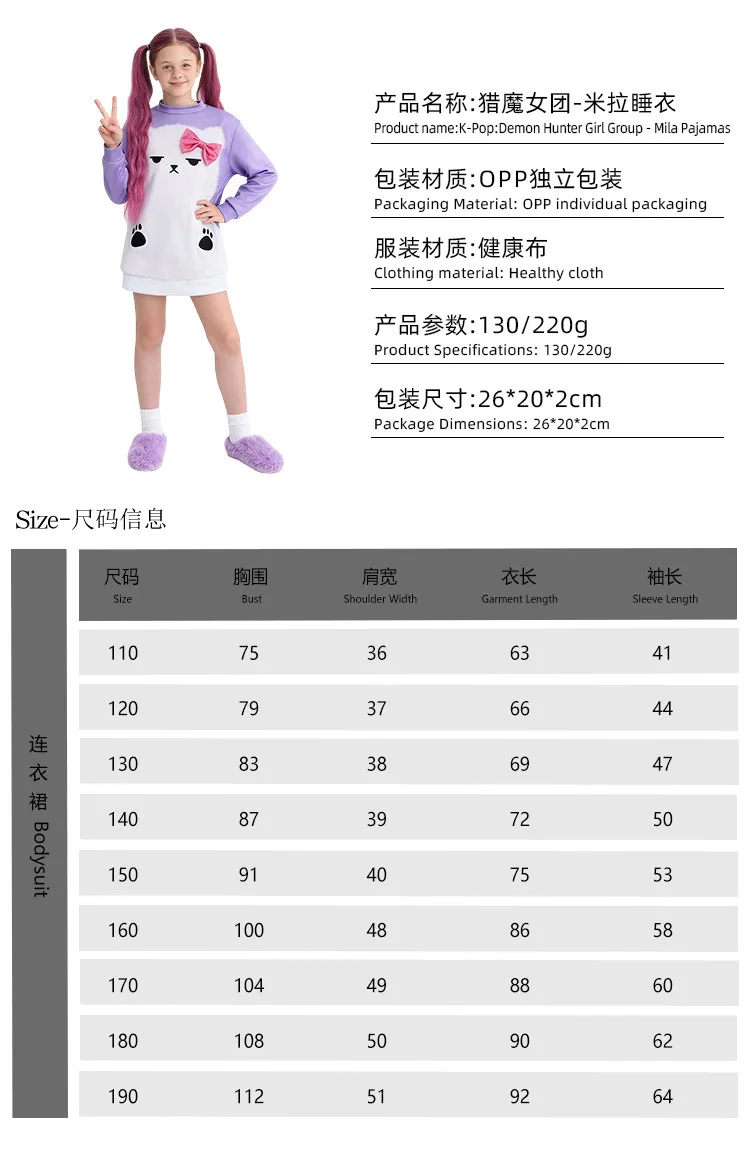 产品名称:猎魔女团-米拉睡衣
Product name:K-Pop:Demon Hunter Girl Group - Mila Pajamas

包装材质:OPP独立包装
Packaging Material: OPP individual packaging

服装材质:健康布
Clothing material: Healthy cloth

产品参数:130/220g
Product Specifications: 130/220g

包装尺寸:26*20*2cm
Package Dimensions: 26*20*2cm

Size-尺码信息

连衣裙 Bodysuit

| 尺码 Size | 胸围 Bust | 肩宽 Shoulder Width | 衣长 Garment Length | 袖长 Sleeve Length |
|---|---|---|---|---|
| 110 | 75 | 36 | 63 | 41 |
| 120 | 79 | 37 | 66 | 44 |
| 130 | 83 | 38 | 69 | 47 |
| 140 | 87 | 39 | 72 | 50 |
| 150 | 91 | 40 | 75 | 53 |
| 160 | 100 | 48 | 86 | 58 |
| 170 | 104 | 49 | 88 | 60 |
| 180 | 108 | 50 | 90 | 62 |
| 190 | 112 | 51 | 92 | 64 |